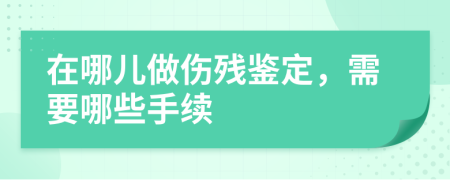 在哪儿做伤残鉴定，需要哪些手续